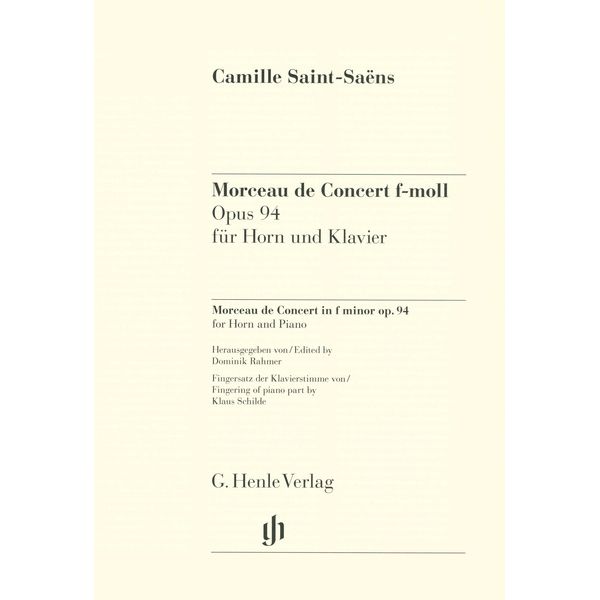 Camille Saint-Saëns

Morceau de Concert f-moll
Opus 94
für Horn und Klavier

Morceau de Concert in f minor op. 94
for Horn and Piano

Herausgegeben von / Edited by
Dominik Rahmer

Fingersatz der Klavierstimme von /
Fingering of piano part by
Klaus Schilde

G. Henle Verlag

gh